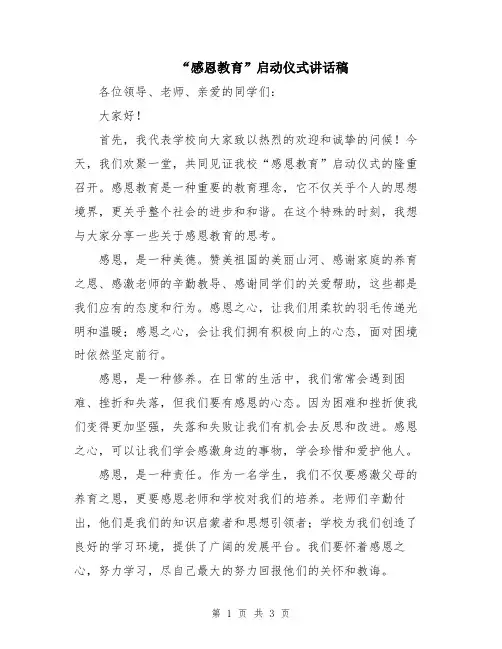 “感恩教育”启动仪式讲话稿

各位领导、老师、亲爱的同学们：

大家好！

首先，我代表学校向大家致以热烈的欢迎和诚挚的问候！今天，我们欢聚一堂，共同见证我校“感恩教育”启动仪式的隆重召开。感恩教育是一种重要的教育理念，它不仅关乎个人的思想境界，更关乎整个社会的进步和和谐。在这个特殊的时刻，我想与大家分享一些关于感恩教育的思考。

感恩，是一种美德。赞美祖国的美丽山河、感谢家庭的养育之恩、感激老师的辛勤教导、感谢同学们的关爱帮助，这些都是我们应有的态度和行为。感恩之心，让我们用柔软的羽毛传递光明和温暖；感恩之心，会让我们拥有积极向上的心态，面对困境时依然坚定前行。

感恩，是一种修养。在日常的生活中，我们常常会遇到困难、挫折和失落，但我们要有感恩的心态。因为困难和挫折使我们变得更加坚强，失落和失败让我们有机会去反思和改进。感恩之心，可以让我们学会感激身边的事物，学会珍惜和爱护他人。

感恩，是一种责任。作为一名学生，我们不仅要感激父母的养育之恩，更要感恩老师和学校对我们的培养。老师们辛勤付出，他们是我们的知识启蒙者和思想引领者；学校为我们创造了良好的学习环境，提供了广阔的发展平台。我们要怀着感恩之心，努力学习，尽自己最大的努力回报他们的关怀和教诲。

第 1 页 共 3 页